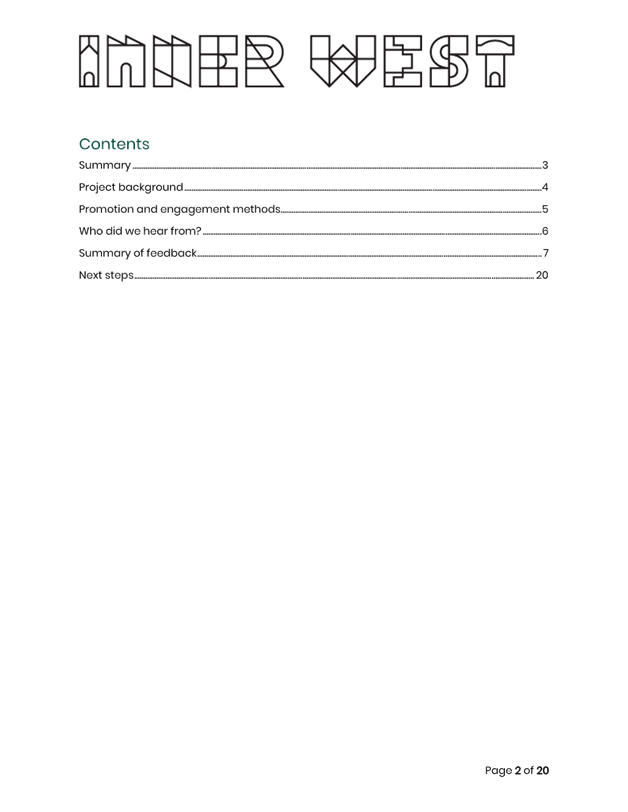 INNER WEST

Contents

Summary 3

Project background 4

Promotion and engagement methods 5

Who did we hear from? 6

Summary of feedback 7

Next steps 20

Page 2 of 20